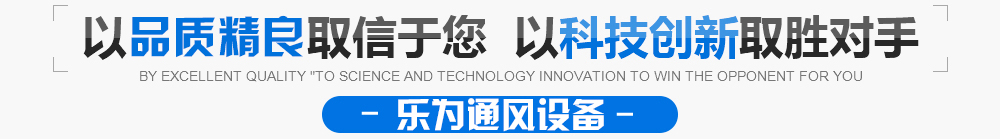 以品质精良取信于您 以科技创新取胜对手

BY EXCELLENT QUALITY "TO SCIENCE AND TECHNOLOGY INNOVATION TO WIN THE OPPONENT FOR YOU

- 乐为通风设备 -